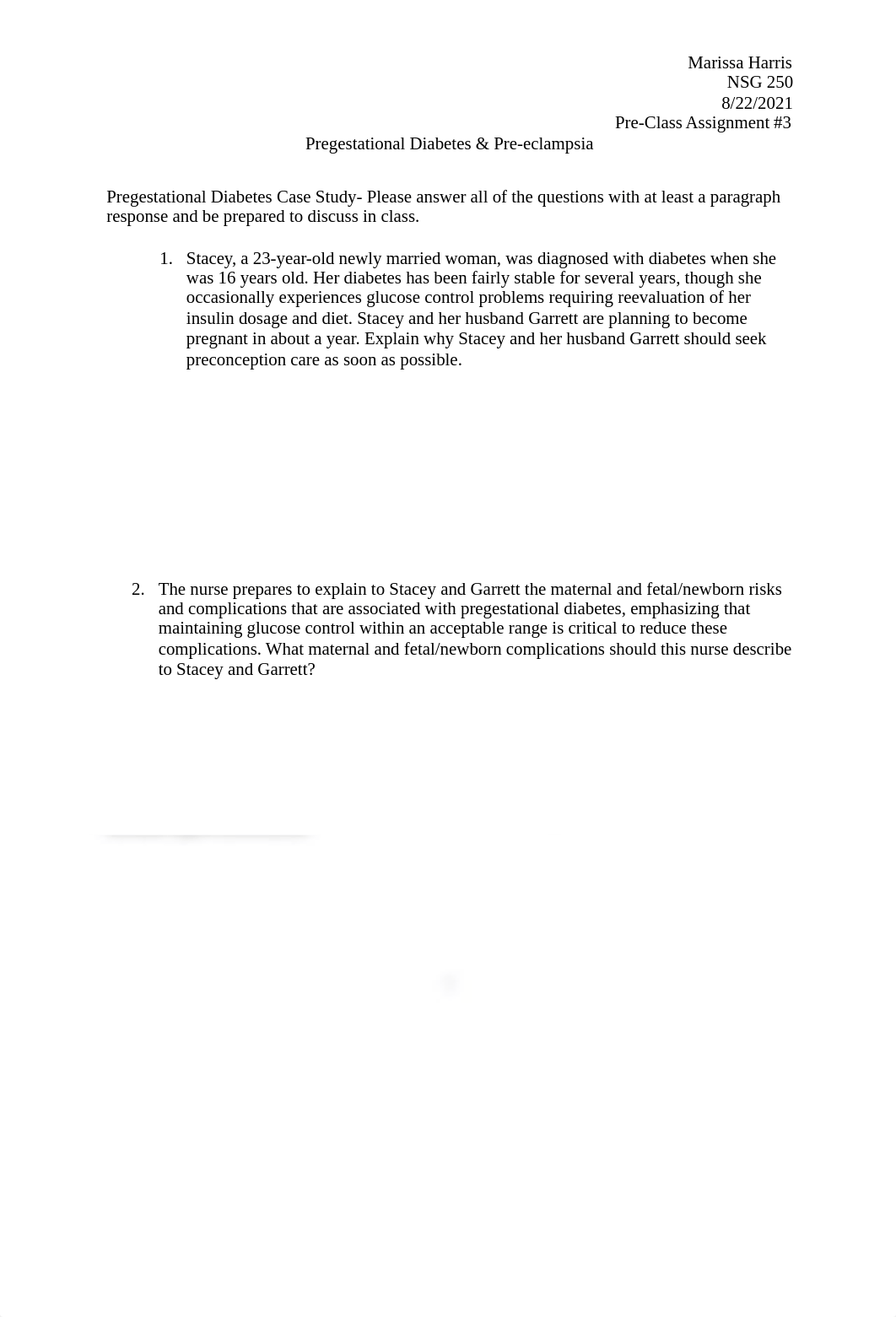 Marissa Harris
NSG 250
8/22/2021
Pre-Class Assignment #3

Pregestational Diabetes & Pre-eclampsia

Pregestational Diabetes Case Study- Please answer all of the questions with at least a paragraph response and be prepared to discuss in class.

1. Stacey, a 23-year-old newly married woman, was diagnosed with diabetes when she was 16 years old. Her diabetes has been fairly stable for several years, though she occasionally experiences glucose control problems requiring reevaluation of her insulin dosage and diet. Stacey and her husband Garrett are planning to become pregnant in about a year. Explain why Stacey and her husband Garrett should seek preconception care as soon as possible.

2. The nurse prepares to explain to Stacey and Garrett the maternal and fetal/newborn risks and complications that are associated with pregestational diabetes, emphasizing that maintaining glucose control within an acceptable range is critical to reduce these complications. What maternal and fetal/newborn complications should this nurse describe to Stacey and Garrett?